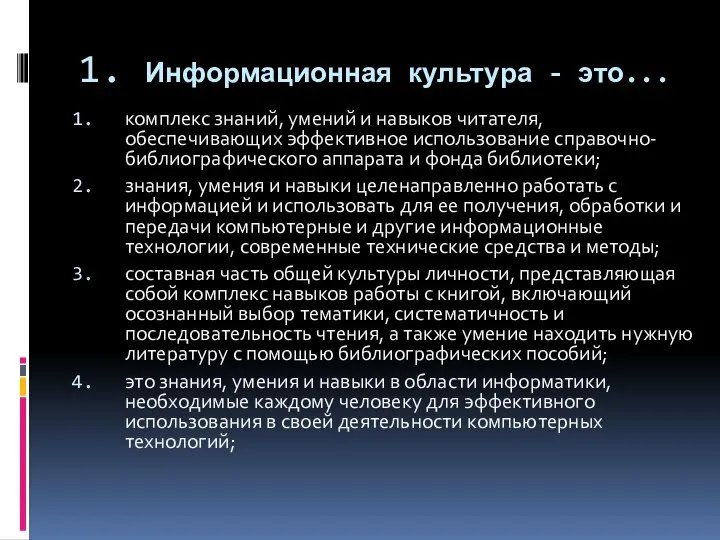 1. Информационная культура - это...

1. комплекс знаний, умений и навыков читателя, обеспечивающих эффективное использование справочно-библиографического аппарата и фонда библиотеки;

2. знания, умения и навыки целенаправленно работать с информацией и использовать для ее получения, обработки и передачи компьютерные и другие информационные технологии, современные технические средства и методы;

3. составная часть общей культуры личности, представляющая собой комплекс навыков работы с книгой, включающий осознанный выбор тематики, систематичность и последовательность чтения, а также умение находить нужную литературу с помощью библиографических пособий;

4. это знания, умения и навыки в области информатики, необходимые каждому человеку для эффективного использования в своей деятельности компьютерных технологий;